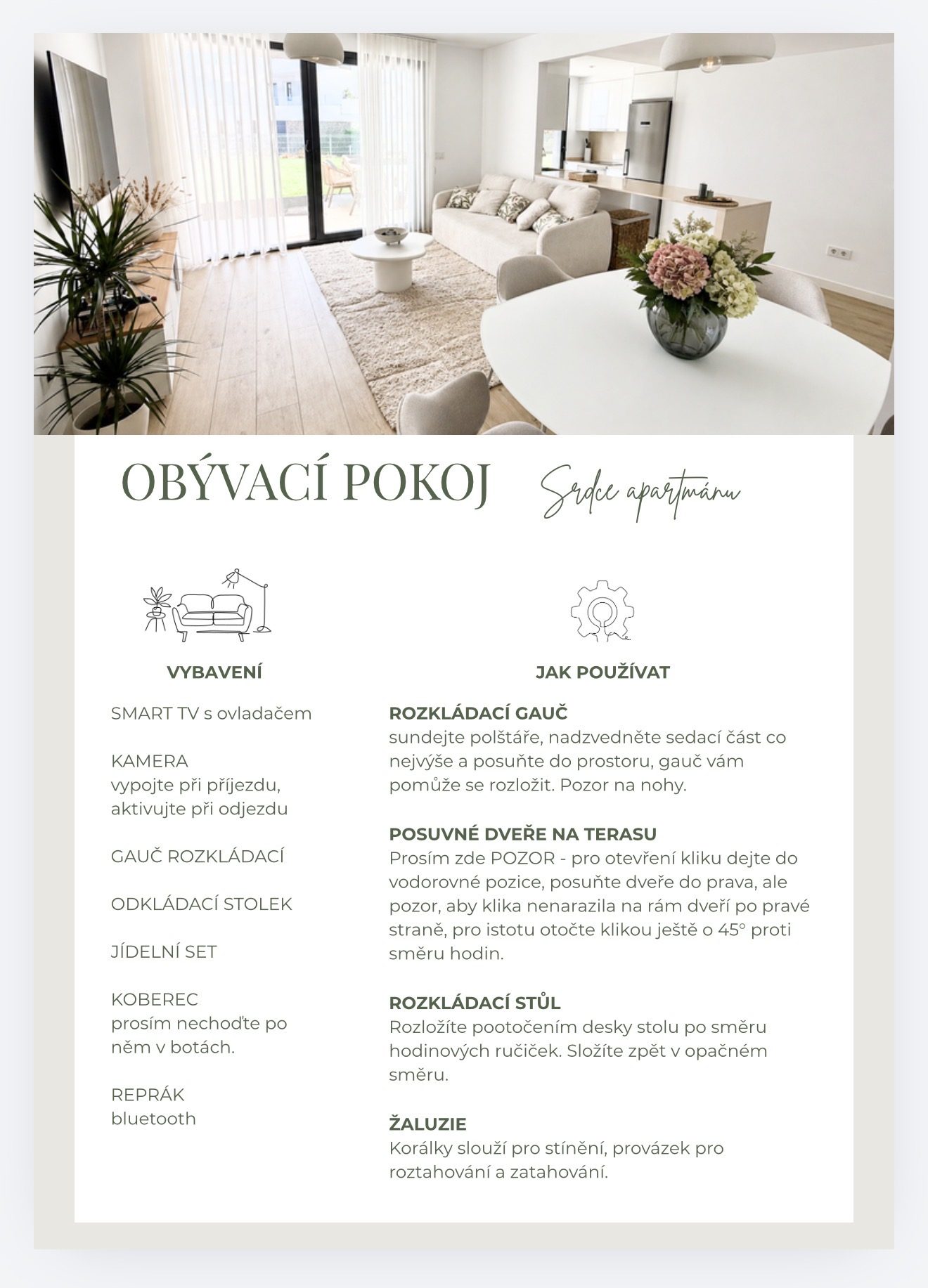 OBÝVACÍ POKOJ

Srdce apartmánu

VYBAVENÍ

SMART TV s ovladačem

KAMERA
vypojte při příjezdu, aktivujte při odjezdu

GAUČ ROZKLÁDACÍ

ODKLÁDACÍ STOLEK

JÍDELNÍ SET

KOBEREC
prosím nechoďte po něm v botách.

REPRÁK
bluetooth

JAK POUŽÍVAT

ROZKLÁDACÍ GAUČ
sundejte polštáře, nadzvedněte sedací část co nejvýše a posuňte do prostoru, gauč vám pomůže se rozložit. Pozor na nohy.

POSUVNÉ DVEŘE NA TERASU
Prosím zde POZOR - pro otevření kliku dejte do vodorovné pozice, posuňte dveře do prava, ale pozor, aby klika nenarazila na rám dveří po pravé straně, pro istotu otočte klikou ještě o 45° proti směru hodin.

ROZKLÁDACÍ STŮL
Rozložíte pootočením desky stolu po směru hodinových ručiček. Složíte zpět v opačném směru.

ŽALUZIE
Korálky slouží pro stínění, provázek pro roztahování a zatahování.